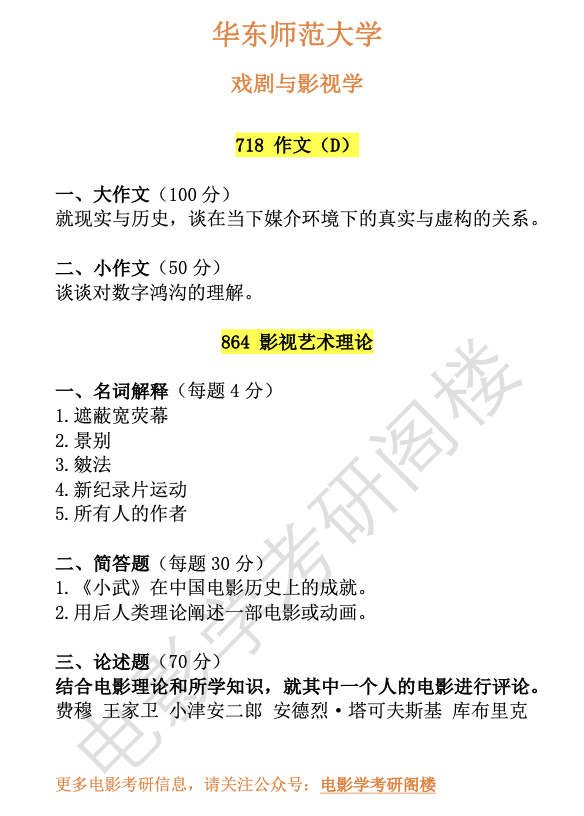 华东师范大学

戏剧与影视学

718 作文（D）

一、大作文（100 分）
就现实与历史，谈在当下媒介环境下的真实与虚构的关系。

二、小作文（50 分）
谈谈对数字鸿沟的理解。

864 影视艺术理论

一、名词解释（每题 4 分）
1.遮蔽宽荧幕
2.景别
3.皴法
4.新纪录片运动
5.所有人的作者

二、简答题（每题 30 分）
1.《小武》在中国电影历史上的成就。
2.用后人类理论阐述一部电影或动画。

三、论述题（70 分）
结合电影理论和所学知识，就其中一个人的电影进行评论。
费穆 王家卫 小津安二郎 安德烈·塔可夫斯基 库布里克

电影学考研阁楼

更多电影考研信息，请关注公众号：电影学考研阁楼